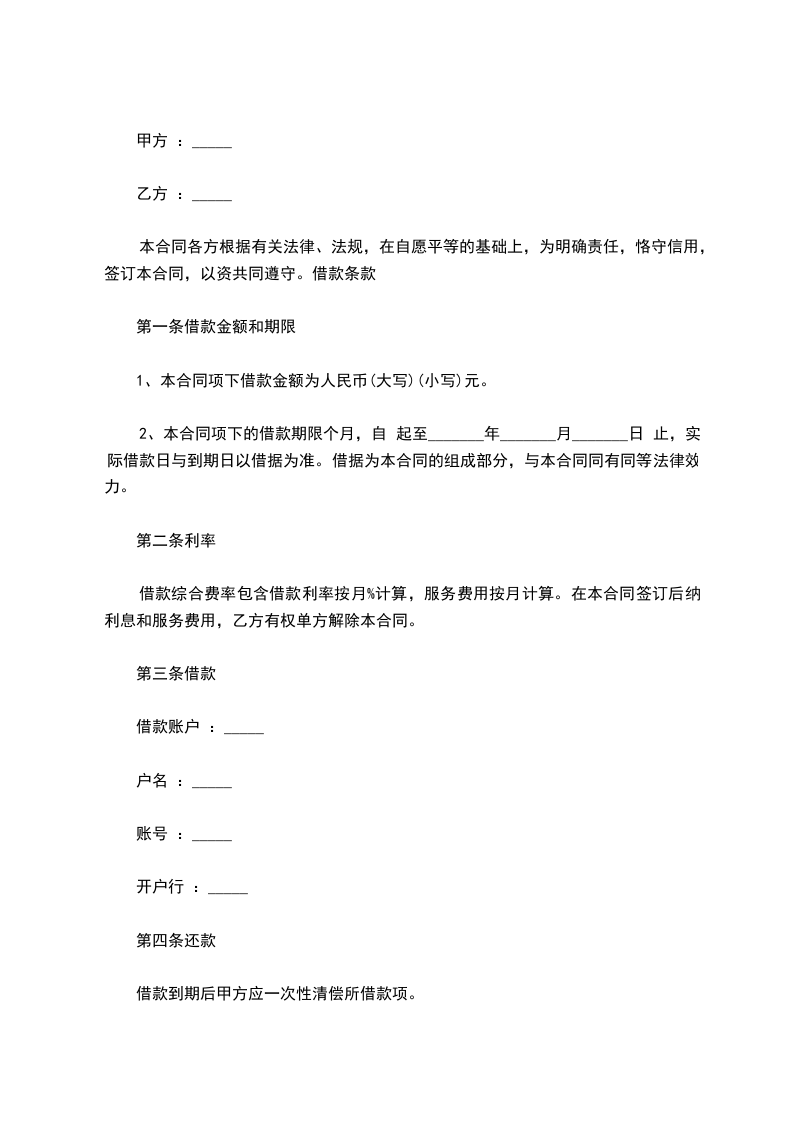 甲方 ：_____

乙方 ：_____

本合同各方根据有关法律、法规，在自愿平等的基础上，为明确责任，恪守信用，签订本合同，以资共同遵守。借款条款

第一条借款金额和期限

1、本合同项下借款金额为人民币(大写)(小写)元。

2、本合同项下的借款期限个月，自 起至_______年_______月_______日 止，实际借款日与到期日以借据为准。借据为本合同的组成部分，与本合同同有同等法律效力。

第二条利率

借款综合费率包含借款利率按月%计算，服务费用按月计算。在本合同签订后纳利息和服务费用，乙方有权单方解除本合同。

第三条借款

借款账户 ：_____

户名 ：_____

账号 ：_____

开户行 ：_____

第四条还款

借款到期后甲方应一次性清偿所借款项。